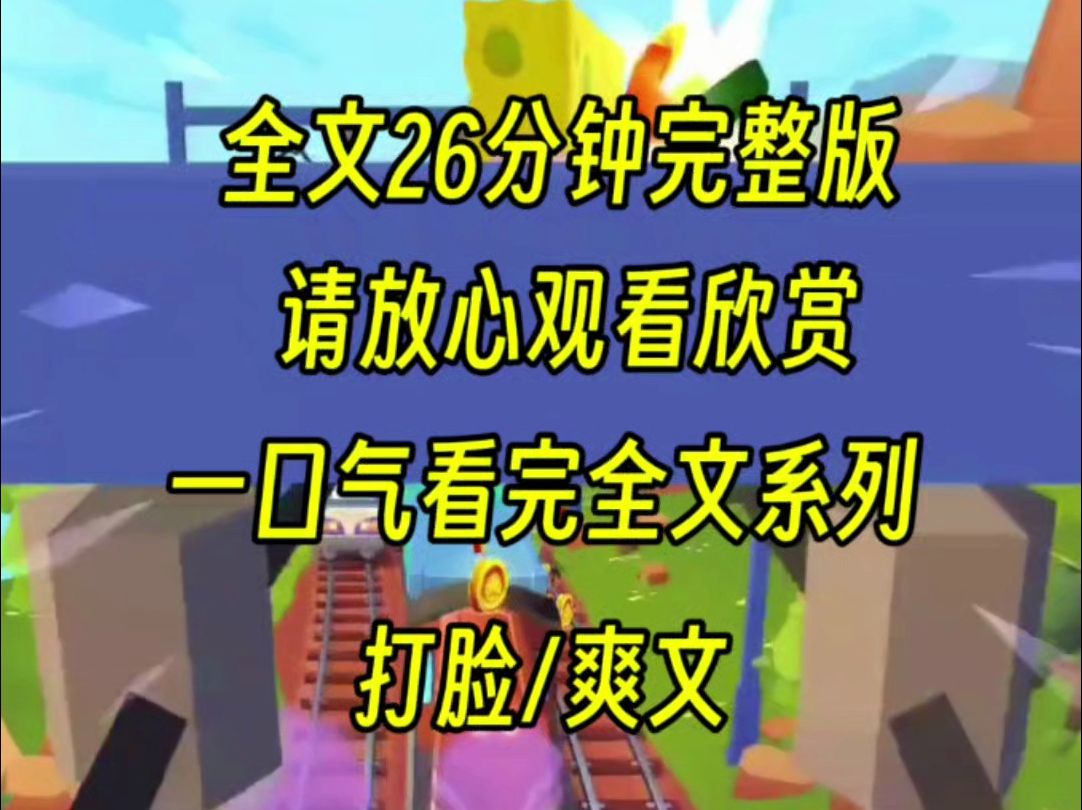 全文26分钟完整版
请放心观看欣赏
一口气看完全文系列
打脸/爽文